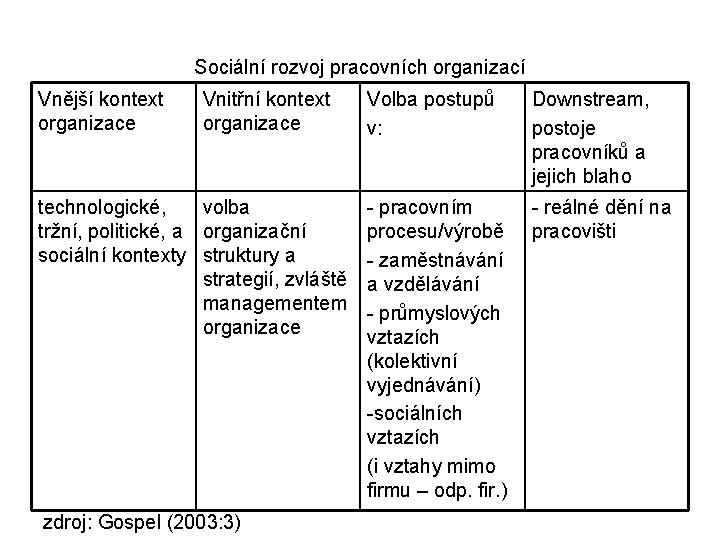 Sociální rozvoj pracovních organizací

| Vnější kontext organizace | Vnitřní kontext organizace | Volba postupů v: | Downstream, postoje pracovníků a jejich blaho |
|---|---|---|---|
| technologické, tržní, politické, a sociální kontexty | volba organizační struktury a strategií, zvláště managementem organizace | - pracovním procesu/výrobě - zaměstnávání a vzdělávání - průmyslových vztazích (kolektivní vyjednávání) -sociálních vztazích (i vztahy mimo firmu – odp. fir.) | - reálné dění na pracovišti |

zdroj: Gospel (2003:3)